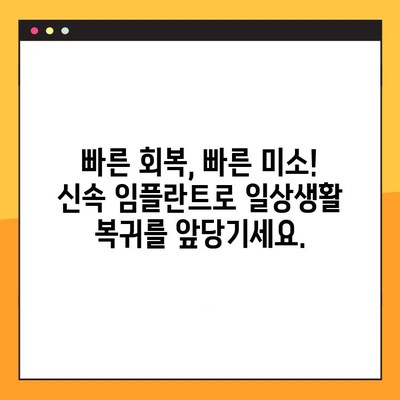 빠른 회복, 빠른 미소! 신속 임플란트로 일상생활 복귀를 앞당기세요.